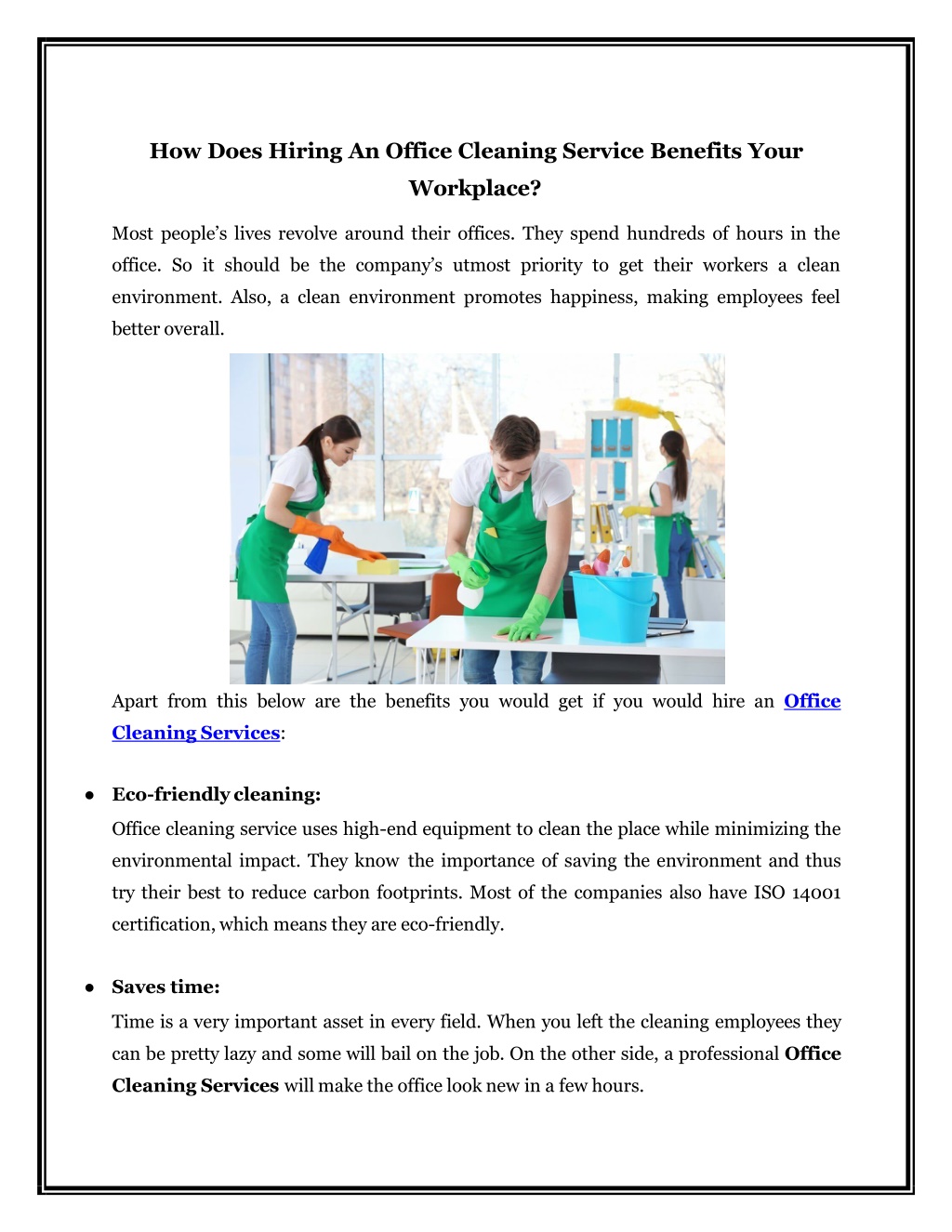 How Does Hiring An Office Cleaning Service Benefits Your Workplace?

Most people's lives revolve around their offices. They spend hundreds of hours in the office. So it should be the company's utmost priority to get their workers a clean environment. Also, a clean environment promotes happiness, making employees feel better overall.

Apart from this below are the benefits you would get if you would hire an Office Cleaning Services:

● Eco-friendly cleaning:

Office cleaning service uses high-end equipment to clean the place while minimizing the environmental impact. They know the importance of saving the environment and thus try their best to reduce carbon footprints. Most of the companies also have ISO 14001 certification, which means they are eco-friendly.

● Saves time:

Time is a very important asset in every field. When you left the cleaning employees they can be pretty lazy and some will bail on the job. On the other side, a professional Office Cleaning Services will make the office look new in a few hours.